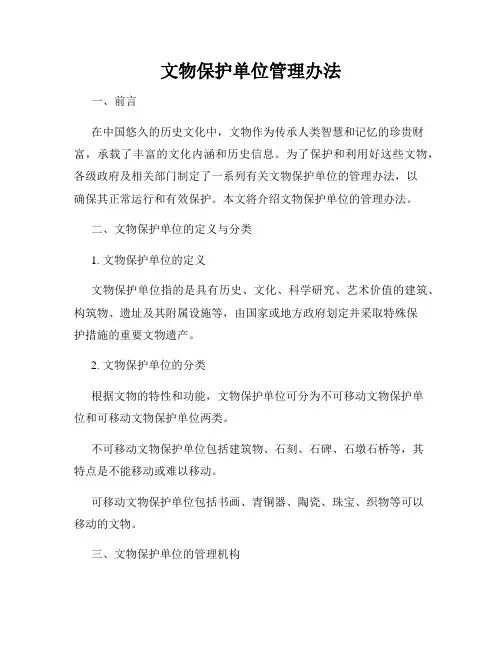 文物保护单位管理办法

一、前言

在中国悠久的历史文化中，文物作为传承人类智慧和记忆的珍贵财富，承载了丰富的文化内涵和历史信息。为了保护和利用好这些文物，各级政府及相关部门制定了一系列有关文物保护单位的管理办法，以确保其正常运行和有效保护。本文将介绍文物保护单位的管理办法。

二、文物保护单位的定义与分类

1. 文物保护单位的定义

文物保护单位指的是具有历史、文化、科学研究、艺术价值的建筑、构筑物、遗址及其附属设施等，由国家或地方政府划定并采取特殊保护措施的重要文物遗产。

2. 文物保护单位的分类

根据文物的特性和功能，文物保护单位可分为不可移动文物保护单位和可移动文物保护单位两类。

不可移动文物保护单位包括建筑物、石刻、石碑、石墩石桥等，其特点是不能移动或难以移动。

可移动文物保护单位包括书画、青铜器、陶瓷、珠宝、织物等可以移动的文物。

三、文物保护单位的管理机构